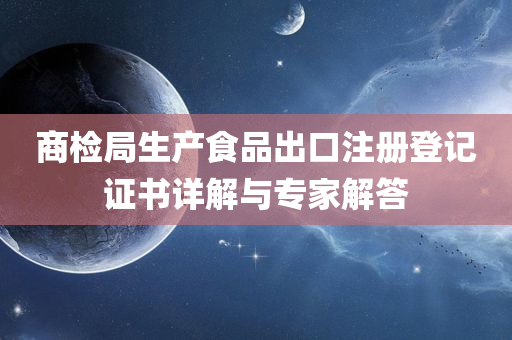 商检局生产食品出口注册登记证书详解与专家解答